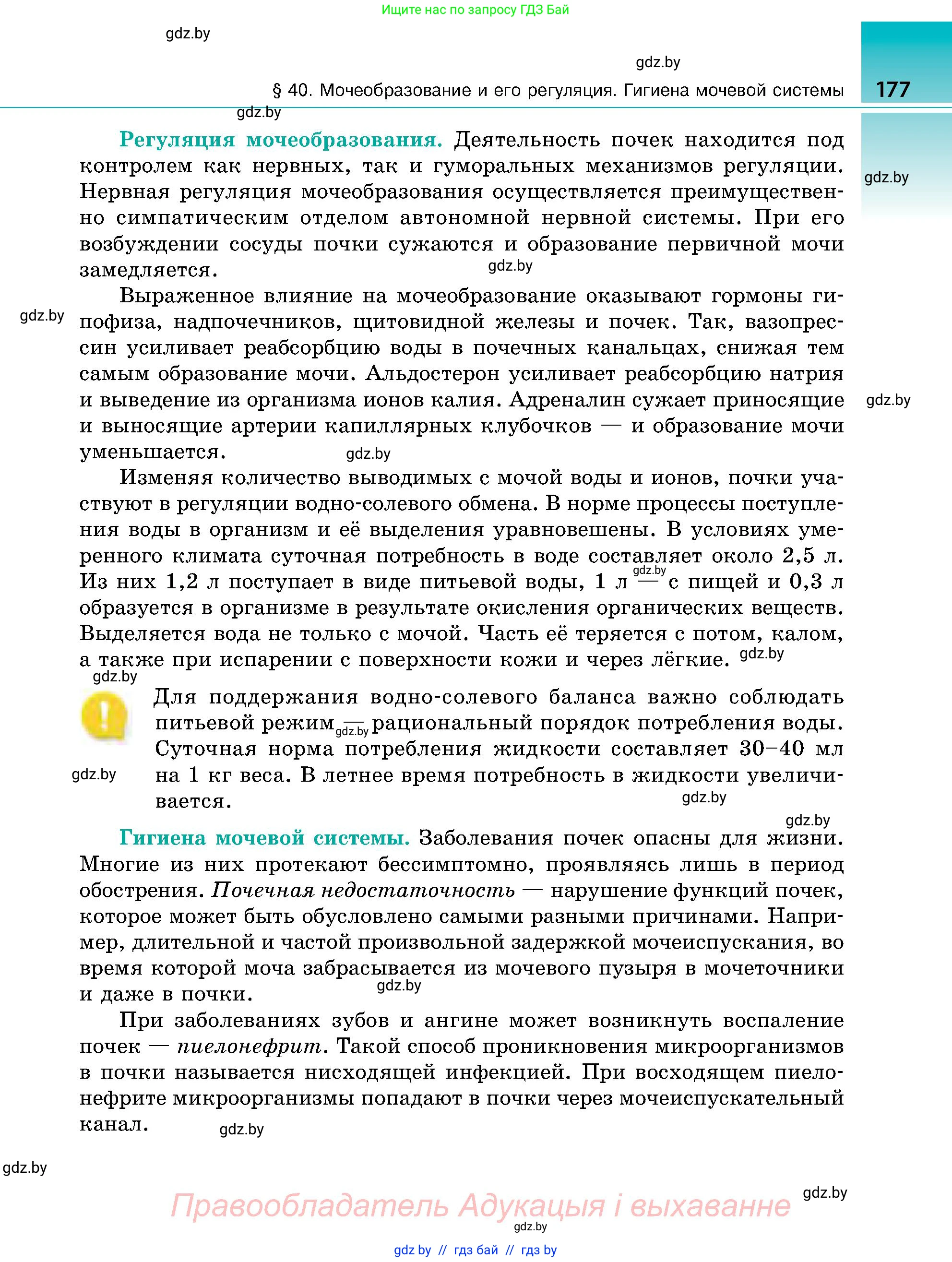 Ищите нас по запросу ГДЗ Бай

gdz.by

gdz.by

§ 40. Мочеобразование и его регуляция. Гигиена мочевой системы 177

gdz.by

Регуляция мочеобразования. Деятельность почек находится под контролем как нервных, так и гуморальных механизмов регуляции. Нервная регуляция мочеобразования осуществляется преимущественно симпатическим отделом автономной нервной системы. При его возбуждении сосуды почки сужаются и образование первичной мочи замедляется.

gdz.by

gdz.by

Выраженное влияние на мочеобразование оказывают гормоны гипофиза, надпочечников, щитовидной железы и почек. Так, вазопрессин усиливает реабсорбцию воды в почечных канальцах, снижая тем самым образование мочи. Альдостерон усиливает реабсорбцию натрия и выведение из организма ионов калия. Адреналин сужает приносящие и выносящие артерии капиллярных клубочков — и образование мочи уменьшается.

gdz.by

gdz.by

gdz.by

Изменяя количество выводимых с мочой воды и ионов, почки участвуют в регуляции водно-солевого обмена. В норме процессы поступления воды в организм и её выделения уравновешены. В условиях умеренного климата суточная потребность в воде составляет около 2,5 л. Из них 1,2 л поступает в виде питьевой воды, 1 л — с пищей и 0,3 л образуется в организме в результате окисления органических веществ. Выделяется вода не только с мочой. Часть её теряется с потом, калом, а также при испарении с поверхности кожи и через лёгкие.

gdz.by

gdz.by

gdz.by

Для поддержания водно-солевого баланса важно соблюдать питьевой режим — рациональный порядок потребления воды. Суточная норма потребления жидкости составляет 30–40 мл на 1 кг веса. В летнее время потребность в жидкости увеличивается.

gdz.by

gdz.by

gdz.by

gdz.by

Гигиена мочевой системы. Заболевания почек опасны для жизни. Многие из них протекают бессимптомно, проявляясь лишь в период обострения. Почечная недостаточность — нарушение функций почек, которое может быть обусловлено самыми разными причинами. Например, длительной и частой произвольной задержкой мочеиспускания, во время которой моча забрасывается из мочевого пузыря в мочеточники и даже в почки.

gdz.by

При заболеваниях зубов и ангине может возникнуть воспаление почек — пиелонефрит. Такой способ проникновения микроорганизмов в почки называется нисходящей инфекцией. При восходящем пиелонефрите микроорганизмы попадают в почки через мочеиспускательный канал.

gdz.by

gdz.by

gdz.by

Правообладатель Адукацыя і выхаванне

gdz.by

gdz.by // гдз бай // гдз by